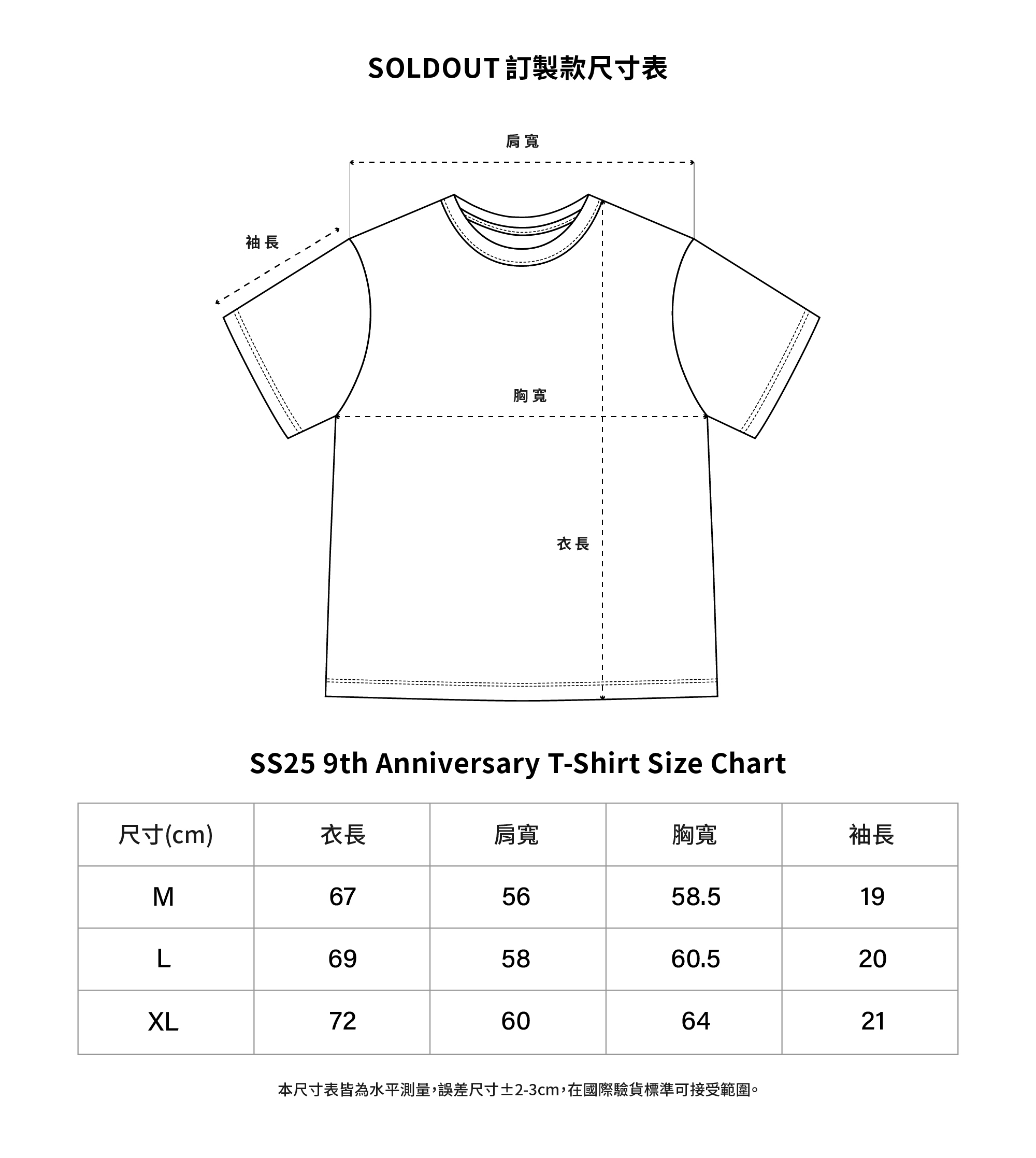 SOLDOUT 訂製款尺寸表

肩寬

袖長

胸寬

衣長

SS25 9th Anniversary T-Shirt Size Chart

| 尺寸(cm) | 衣長 | 肩寬 | 胸寬 | 袖長 |
|---|---|---|---|---|
| M | 67 | 56 | 58.5 | 19 |
| L | 69 | 58 | 60.5 | 20 |
| XL | 72 | 60 | 64 | 21 |

本尺寸表皆為水平測量，誤差尺寸±2-3cm，在國際驗貨標準可接受範圍。